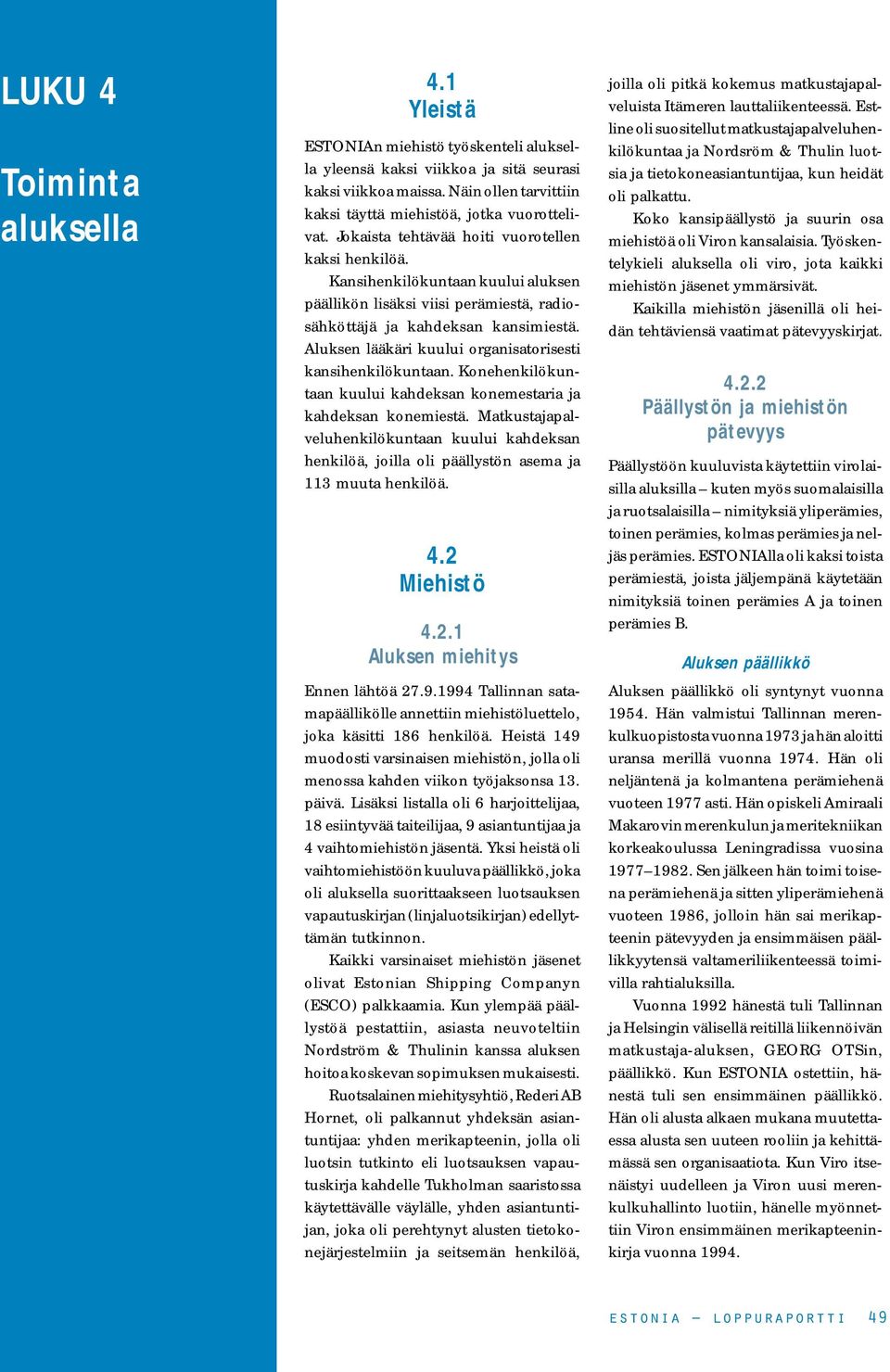 LUKU 4

Toiminta aluksella

4.1
Yleistä

ESTONIAn miehistö työskenteli aluksella yleensä kaksi viikkoa ja sitä seurasi kaksi viikkoa maissa. Näin ollen tarvittiin kaksi täyttä miehistöä, jotka vuorottelivat. Jokaista tehtävää hoiti vuorotellen kaksi henkilöä.

Kansihenkilökuntaan kuului aluksen päällikön lisäksi viisi perämiestä, radiosähköttäjä ja kahdeksan kansimiestä. Aluksen lääkäri kuului organisatorisesti kansihenkilökuntaan. Konehenkilökuntaan kuului kahdeksan konemestaria ja kahdeksan konemiestä. Matkustajapalveluhenkilökuntaan kuului kahdeksan henkilöä, joilla oli päällystön asema ja 113 muuta henkilöä.

4.2
Miehistö

4.2.1
Aluksen miehitys

Ennen lähtöä 27.9.1994 Tallinnan satamapäällikölle annettiin miehistöluettelo, joka käsitti 186 henkilöä. Heistä 149 muodosti varsinaisen miehistön, jolla oli menossa kahden viikon työjaksonsa 13. päivä. Lisäksi listalla oli 6 harjoittelijaa, 18 esiintyvää taiteilijaa, 9 asiantuntijaa ja 4 vaihtomiehistön jäsentä. Yksi heistä oli vaihtomiehistöön kuuluva päällikkö, joka oli aluksella suorittaakseen luotsauksen vapautuskirjan (linjaluotsikirjan) edellyttämän tutkinnon.

Kaikki varsinaiset miehistön jäsenet olivat Estonian Shipping Companyn (ESCO) palkkaamia. Kun ylempää päällystöä pestattiin, asiasta neuvoteltiin Nordström & Thulinin kanssa aluksen hoitoa koskevan sopimuksen mukaisesti.

Ruotsalainen miehitysyhtiö, Rederi AB Hornet, oli palkannut yhdeksän asiantuntijaa: yhden merikapteenin, jolla oli luotsin tutkinto eli luotsauksen vapautuskirja kahdelle Tukholman saaristossa käytettävälle väylälle, yhden asiantuntijan, joka oli perehtynyt alusten tietokonejärjestelmiin ja seitsemän henkilöä, joilla oli pitkä kokemus matkustajapalveluista Itämeren lauttaliikenteessä. Estline oli suositellut matkustajapalveluhenkilökuntaa ja Nordsröm & Thulin luotsia ja tietokoneasiantuntijaa, kun heidät oli palkattu.

Koko kansipäällystö ja suurin osa miehistöä oli Viron kansalaisia. Työskentelykieli aluksella oli viro, jota kaikki miehistön jäsenet ymmärsivät.

Kaikilla miehistön jäsenillä oli heidän tehtäviensä vaatimat pätevyyskirjat.

4.2.2
Päällystön ja miehistön pätevyys

Päällystöön kuuluvista käytettiin virolaisilla aluksilla – kuten myös suomalaisilla ja ruotsalaisilla – nimityksiä yliperämies, toinen perämies, kolmas perämies ja neljäs perämies. ESTONIAlla oli kaksi toista perämiestä, joista jäljempänä käytetään nimityksiä toinen perämies A ja toinen perämies B.

Aluksen päällikkö

Aluksen päällikkö oli syntynyt vuonna 1954. Hän valmistui Tallinnan merenkulkuopistosta vuonna 1973 ja hän aloitti uransa merillä vuonna 1974. Hän oli neljäntenä ja kolmantena perämiehenä vuoteen 1977 asti. Hän opiskeli Amiraali Makarovin merenkulun ja meritekniikan korkeakoulussa Leningradissa vuosina 1977–1982. Sen jälkeen hän toimi toisena perämiehenä ja sitten yliperämiehenä vuoteen 1986, jolloin hän sai merikapteenin pätevyyden ja ensimmäisen päällikkyytensä valtameriliikenteessä toimivilla rahtialuksilla.

Vuonna 1992 hänestä tuli Tallinnan ja Helsingin välisellä reitillä liikennöivän matkustaja-aluksen, GEORG OTSin, päällikkö. Kun ESTONIA ostettiin, hänestä tuli sen ensimmäinen päällikkö. Hän oli alusta alkaen mukana muutettaessa alusta sen uuteen rooliin ja kehittämässä sen organisaatiota. Kun Viro itsenäistyi uudelleen ja Viron uusi merenkulkuhallinto luotiin, hänelle myönnettiin Viron ensimmäinen merikapteeninkirja vuonna 1994.

ESTONIA — LOPPURAPORTTI 49